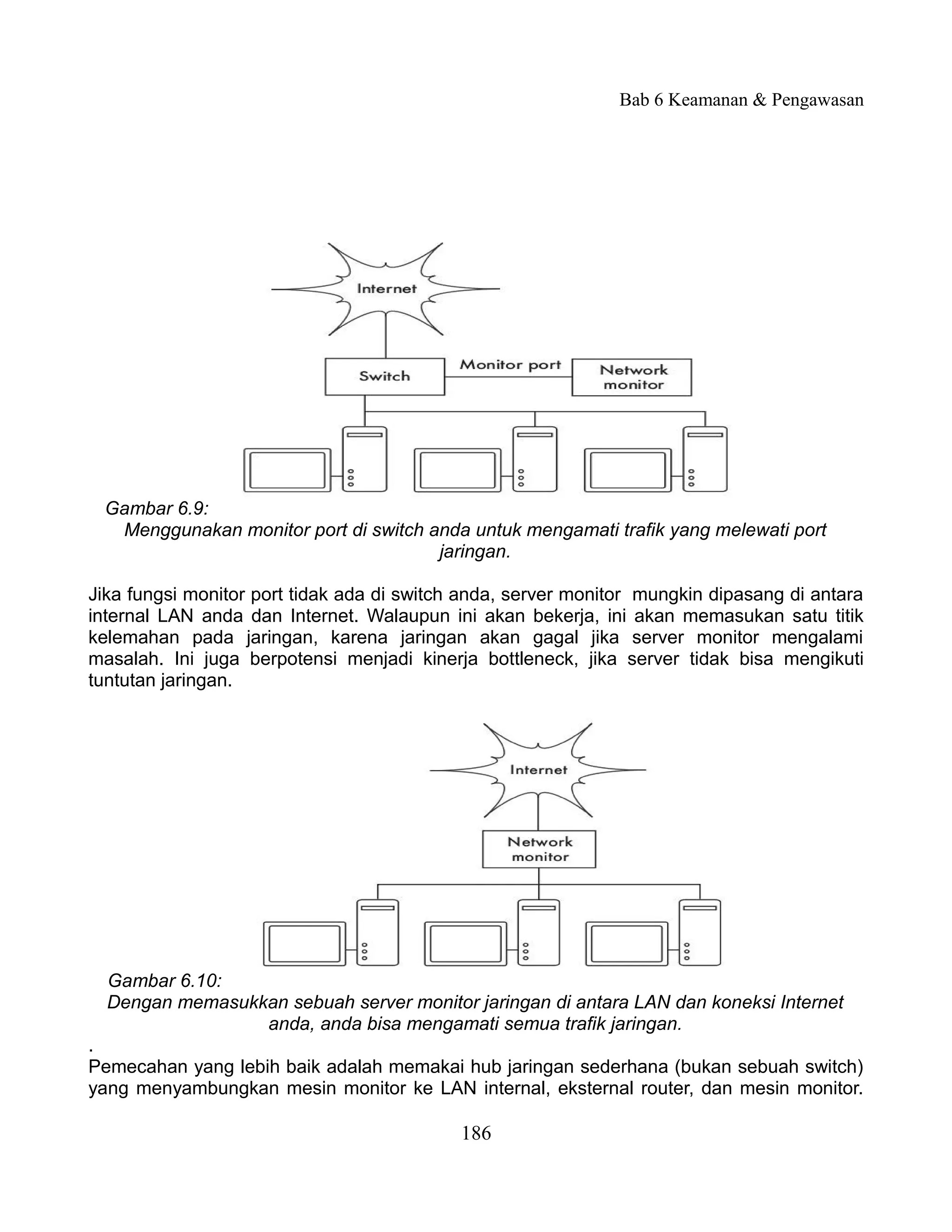 Bab 6 Keamanan & Pengawasan

Internet

Switch

Monitor port

Network monitor

Gambar 6.9:
Menggunakan monitor port di switch anda untuk mengamati trafik yang melewati port jaringan.

Jika fungsi monitor port tidak ada di switch anda, server monitor mungkin dipasang di antara internal LAN anda dan Internet. Walaupun ini akan bekerja, ini akan memasukan satu titik kelemahan pada jaringan, karena jaringan akan gagal jika server monitor mengalami masalah. Ini juga berpotensi menjadi kinerja bottleneck, jika server tidak bisa mengikuti tuntutan jaringan.

Internet

Network monitor

Gambar 6.10:
Dengan memasukkan sebuah server monitor jaringan di antara LAN dan koneksi Internet anda, anda bisa mengamati semua trafik jaringan.

.
Pemecahan yang lebih baik adalah memakai hub jaringan sederhana (bukan sebuah switch) yang menyambungkan mesin monitor ke LAN internal, eksternal router, dan mesin monitor.

186